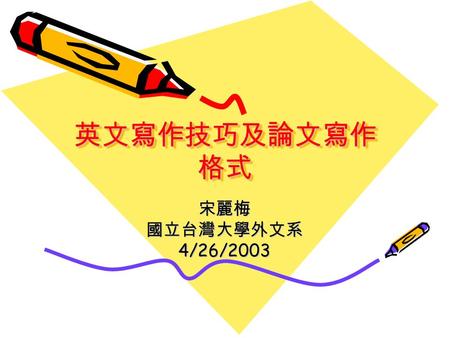 英文寫作技巧及論文寫作格式

宋麗梅
國立台灣大學外文系
4/26/2003